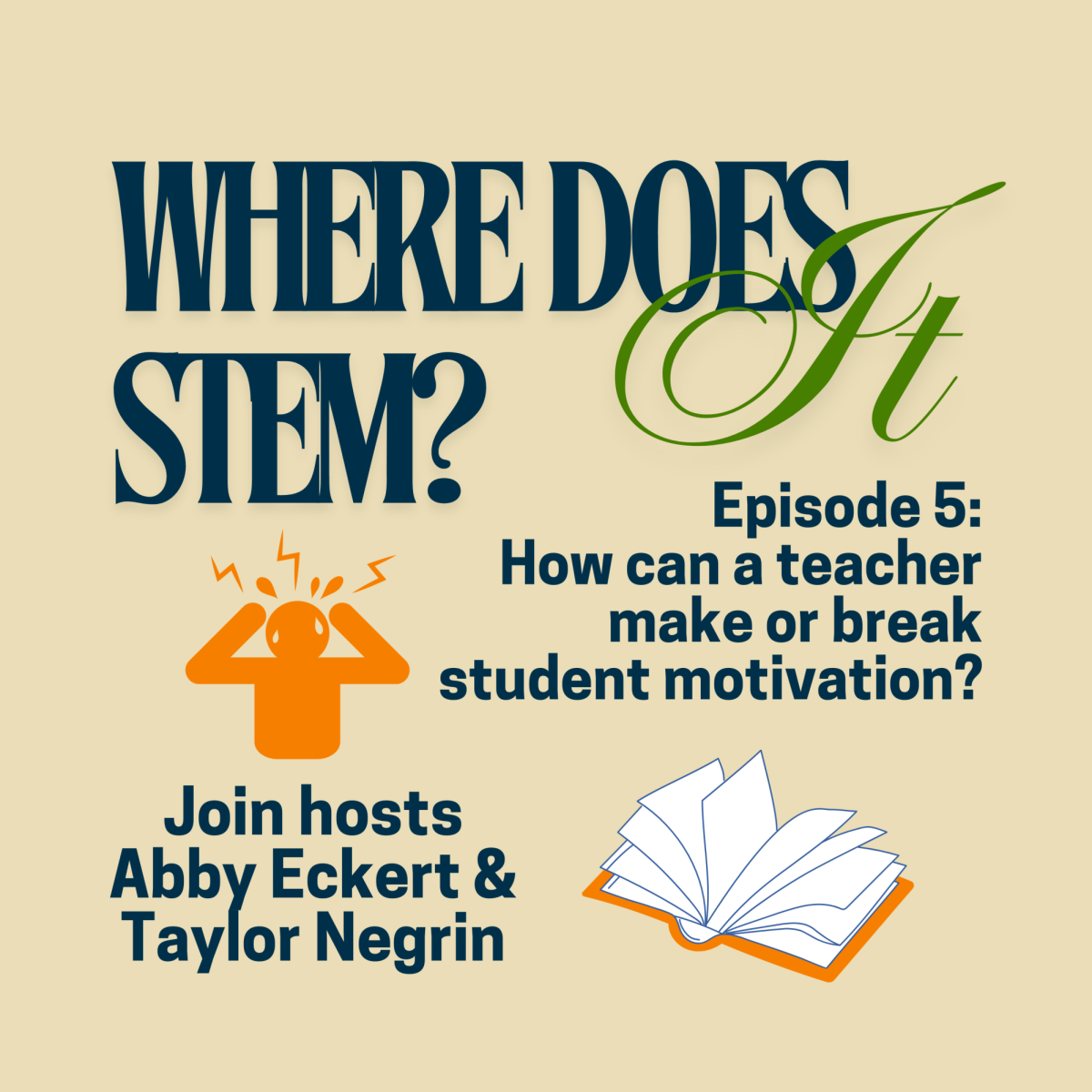 WHERE DOES It STEM?

Episode 5:
How can a teacher make or break student motivation?

Join hosts
Abby Eckert &
Taylor Negrin